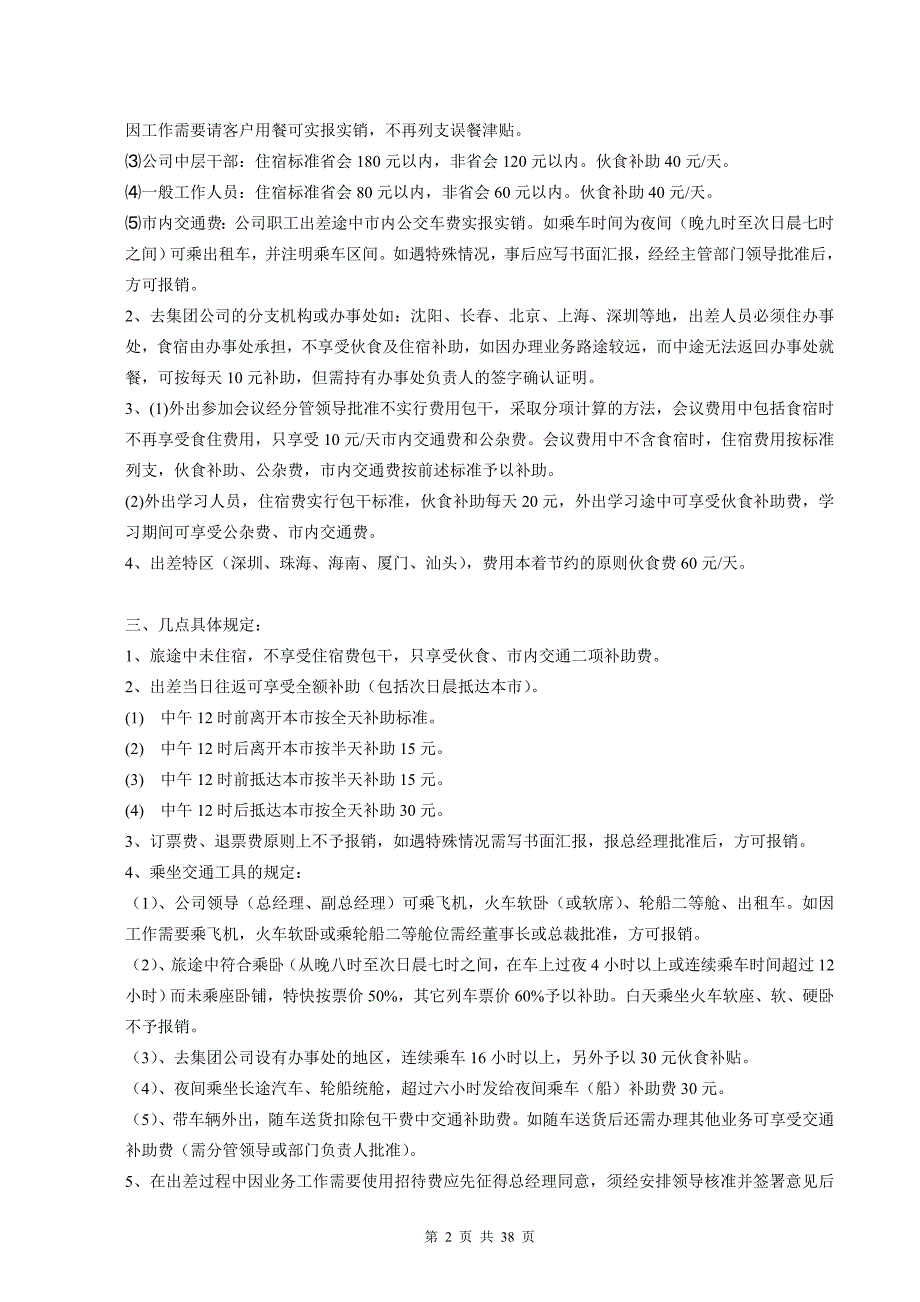 因工作需要请客户用餐可实报实销，不再列支误餐津贴。

⑶公司中层干部：住宿标准省会 180 元以内，非省会 120 元以内。伙食补助 40 元/天。

⑷一般工作人员：住宿标准省会 80 元以内，非省会 60 元以内。伙食补助 40 元/天。

⑸市内交通费：公司职工出差途中市内公交车费实报实销。如乘车时间为夜间（晚九时至次日晨七时之间）可乘出租车，并注明乘车区间。如遇特殊情况，事后应写书面汇报，经经主管部门领导批准后，方可报销。

2、去集团公司的分支机构或办事处如：沈阳、长春、北京、上海、深圳等地，出差人员必须住办事处，食宿由办事处承担，不享受伙食及住宿补助，如因办理业务路途较远，而中途无法返回办事处就餐，可按每天 10 元补助，但需持有办事处负责人的签字确认证明。

3、(1)外出参加会议经分管领导批准不实行费用包干，采取分项计算的方法，会议费用中包括食宿时不再享受食住费用，只享受 10 元/天市内交通费和公杂费。会议费用中不含食宿时，住宿费用按标准列支，伙食补助、公杂费，市内交通费按前述标准予以补助。

(2)外出学习人员，住宿费实行包干标准，伙食补助每天 20 元，外出学习途中可享受伙食补助费，学习期间可享受公杂费、市内交通费。

4、出差特区（深圳、珠海、海南、厦门、汕头），费用本着节约的原则伙食费 60 元/天。

三、几点具体规定：

1、旅途中未住宿，不享受住宿费包干，只享受伙食、市内交通二项补助费。

2、出差当日往返可享受全额补助（包括次日晨抵达本市）。

(1) 中午 12 时前离开本市按全天补助标准。

(2) 中午 12 时后离开本市按半天补助 15 元。

(3) 中午 12 时前抵达本市按半天补助 15 元。

(4) 中午 12 时后抵达本市按全天补助 30 元。

3、订票费、退票费原则上不予报销，如遇特殊情况需写书面汇报，报总经理批准后，方可报销。

4、乘坐交通工具的规定：

（1）、公司领导（总经理、副总经理）可乘飞机，火车软卧（或软席）、轮船二等舱、出租车。如因工作需要乘飞机，火车软卧或乘轮船二等舱位需经董事长或总裁批准，方可报销。

（2）、旅途中符合乘卧（从晚八时至次日晨七时之间，在车上过夜 4 小时以上或连续乘车时间超过 12 小时）而未乘座卧铺，特快按票价 50%，其它列车票价 60%予以补助。白天乘坐火车软座、软、硬卧不予报销。

（3）、去集团公司设有办事处的地区，连续乘车 16 小时以上，另外予以 30 元伙食补贴。

（4）、夜间乘坐长途汽车、轮船统舱，超过六小时发给夜间乘车（船）补助费 30 元。

（5）、带车辆外出，随车送货扣除包干费中交通补助费。如随车送货后还需办理其他业务可享受交通补助费（需分管领导或部门负责人批准）。

5、在出差过程中因业务工作需要使用招待费应先征得总经理同意，须经安排领导核准并签署意见后

第 2 页 共 38 页